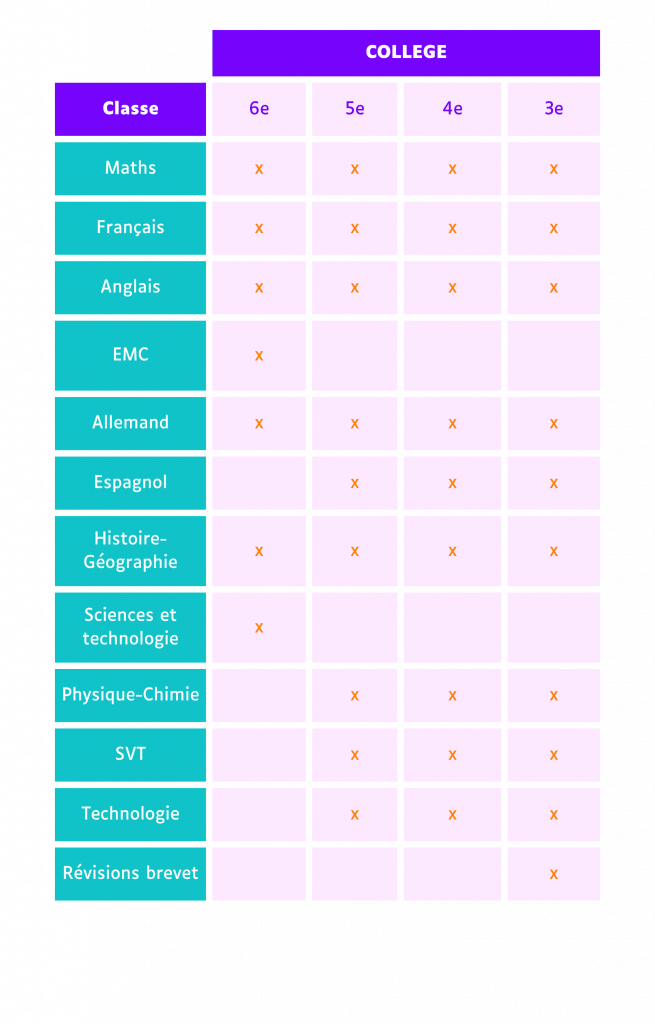 | | COLLEGE | | | |
|---|---|---|---|---|
| Classe | 6e | 5e | 4e | 3e |
| Maths | x | x | x | x |
| Français | x | x | x | x |
| Anglais | x | x | x | x |
| EMC | x | | | |
| Allemand | x | x | x | x |
| Espagnol | | x | x | x |
| Histoire-Géographie | x | x | x | x |
| Sciences et technologie | x | | | |
| Physique-Chimie | | x | x | x |
| SVT | | x | x | x |
| Technologie | | x | x | x |
| Révisions brevet | | | | x |